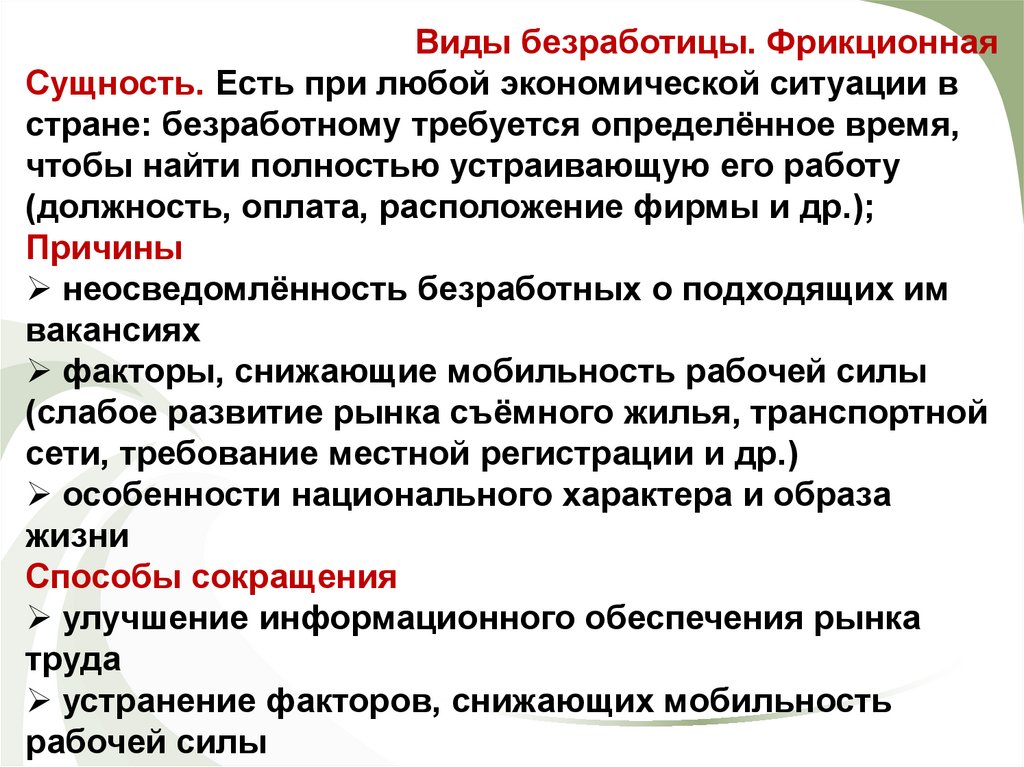 Виды безработицы. Фрикционная

Сущность. Есть при любой экономической ситуации в стране: безработному требуется определённое время, чтобы найти полностью устраивающую его работу (должность, оплата, расположение фирмы и др.);

Причины

➢ неосведомлённость безработных о подходящих им вакансиях

➢ факторы, снижающие мобильность рабочей силы (слабое развитие рынка съёмного жилья, транспортной сети, требование местной регистрации и др.)

➢ особенности национального характера и образа жизни

Способы сокращения

➢ улучшение информационного обеспечения рынка труда

➢ устранение факторов, снижающих мобильность рабочей силы